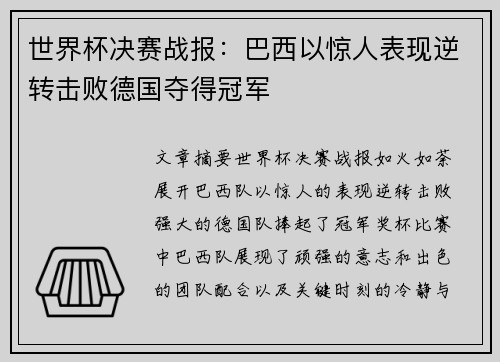 世界杯决赛战报：巴西以惊人表现逆转击败德国夺得冠军

文章摘要世界杯决赛战报如火如荼展开巴西队以惊人的表现逆转击败强大的德国队捧起了冠军奖杯比赛中巴西队展现了顽强的意志和出色的团队配合以及关键时刻的冷静与